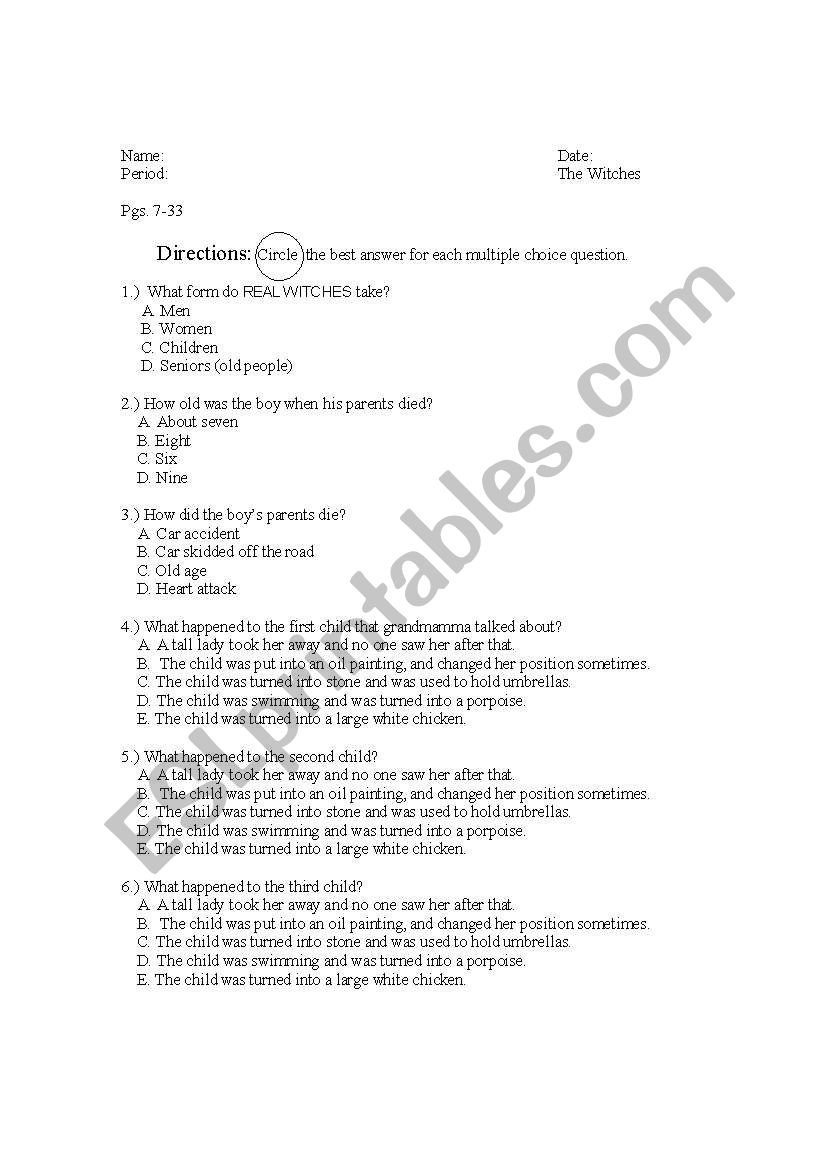 Name:
Period:

Date:
The Witches

Pgs. 7-33

Directions: Circle the best answer for each multiple choice question.

1.) What form do REAL WITCHES take?
A. Men
B. Women
C. Children
D. Seniors (old people)

2.) How old was the boy when his parents died?
A. About seven
B. Eight
C. Six
D. Nine

3.) How did the boy's parents die?
A. Car accident
B. Car skidded off the road
C. Old age
D. Heart attack

4.) What happened to the first child that grandmamma talked about?
A. A tall lady took her away and no one saw her after that.
B. The child was put into an oil painting, and changed her position sometimes.
C. The child was turned into stone and was used to hold umbrellas.
D. The child was swimming and was turned into a porpoise.
E. The child was turned into a large white chicken.

5.) What happened to the second child?
A. A tall lady took her away and no one saw her after that.
B. The child was put into an oil painting, and changed her position sometimes.
C. The child was turned into stone and was used to hold umbrellas.
D. The child was swimming and was turned into a porpoise.
E. The child was turned into a large white chicken.

6.) What happened to the third child?
A. A tall lady took her away and no one saw her after that.
B. The child was put into an oil painting, and changed her position sometimes.
C. The child was turned into stone and was used to hold umbrellas.
D. The child was swimming and was turned into a porpoise.
E. The child was turned into a large white chicken.

ESLprintables.com